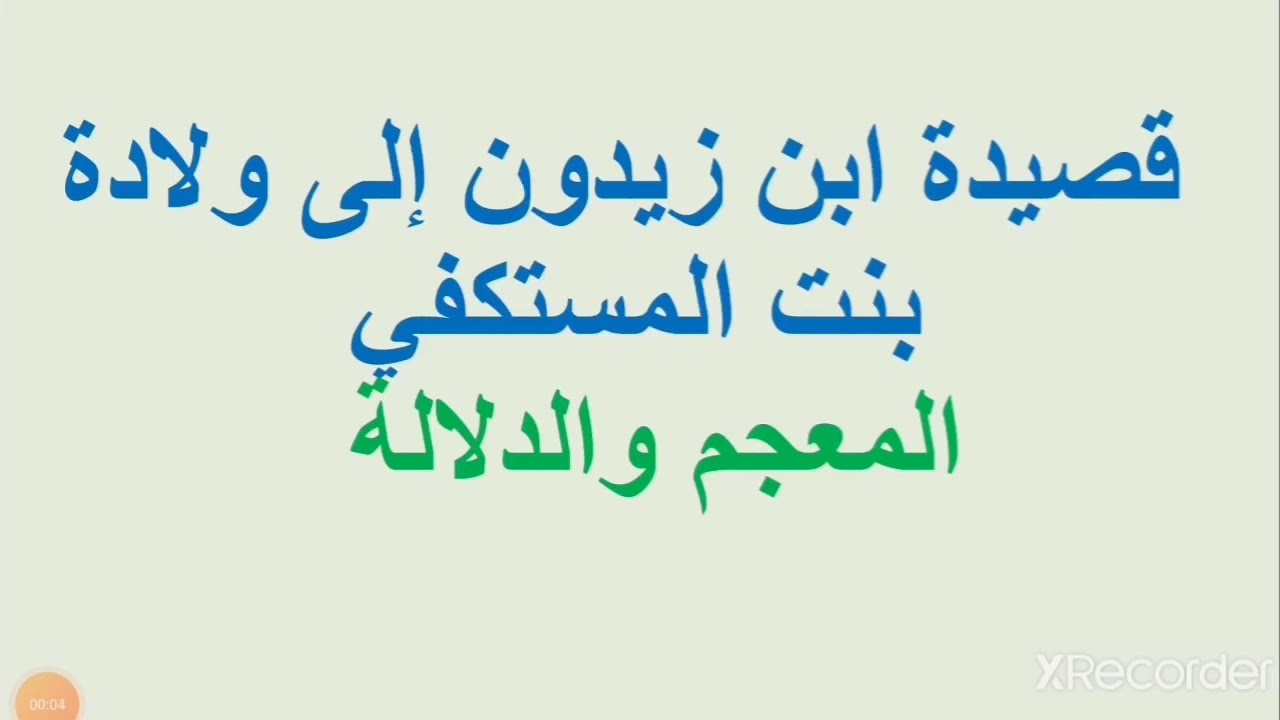 قصيدة ابن زيدون إلى ولادة بنت المستكفي

المعجم والدلالة

00:04

XRecorder